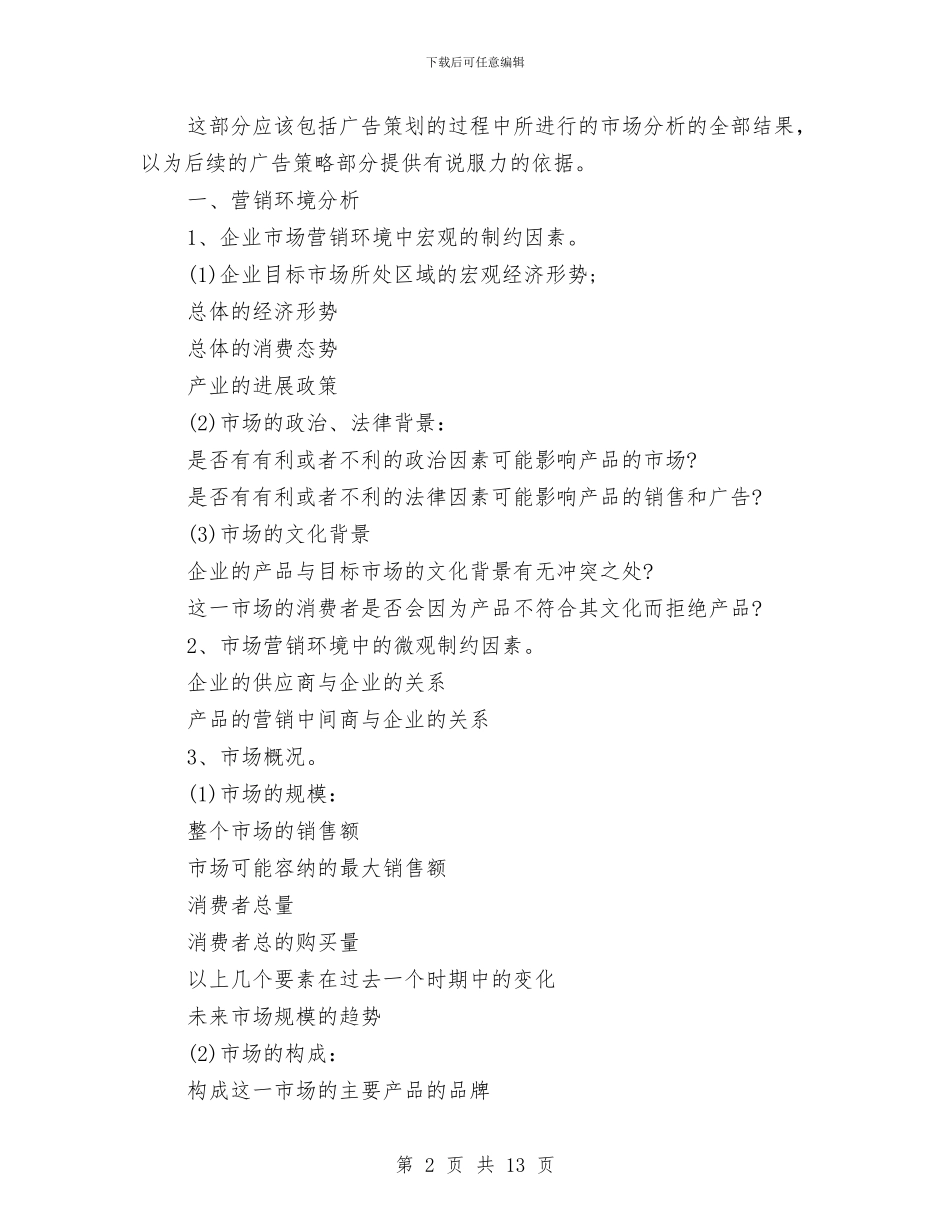 下载后可任意编辑

这部分应该包括广告策划的过程中所进行的市场分析的全部结果，以为后续的广告策略部分提供有说服力的依据。

一、营销环境分析

1、企业市场营销环境中宏观的制约因素。

(1)企业目标市场所处区域的宏观经济形势;

总体的经济形势

总体的消费态势

产业的进展政策

(2)市场的政治、法律背景：

是否有有利或者不利的政治因素可能影响产品的市场?

是否有有利或者不利的法律因素可能影响产品的销售和广告?

(3)市场的文化背景

企业的产品与目标市场的文化背景有无冲突之处?

这一市场的消费者是否会因为产品不符合其文化而拒绝产品?

2、市场营销环境中的微观制约因素。

企业的供应商与企业的关系

产品的营销中间商与企业的关系

3、市场概况。

(1)市场的规模：

整个市场的销售额

市场可能容纳的最大销售额

消费者总量

消费者总的购买量

以上几个要素在过去一个时期中的变化

未来市场规模的趋势

(2)市场的构成：

构成这一市场的主要产品的品牌

第 2 页 共 13 页